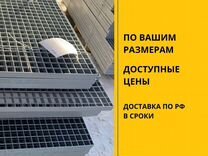 ПО ВАШИМ РАЗМЕРАМ

ДОСТУПНЫЕ ЦЕНЫ

ДОСТАВКА ПО РФ В СРОКИ